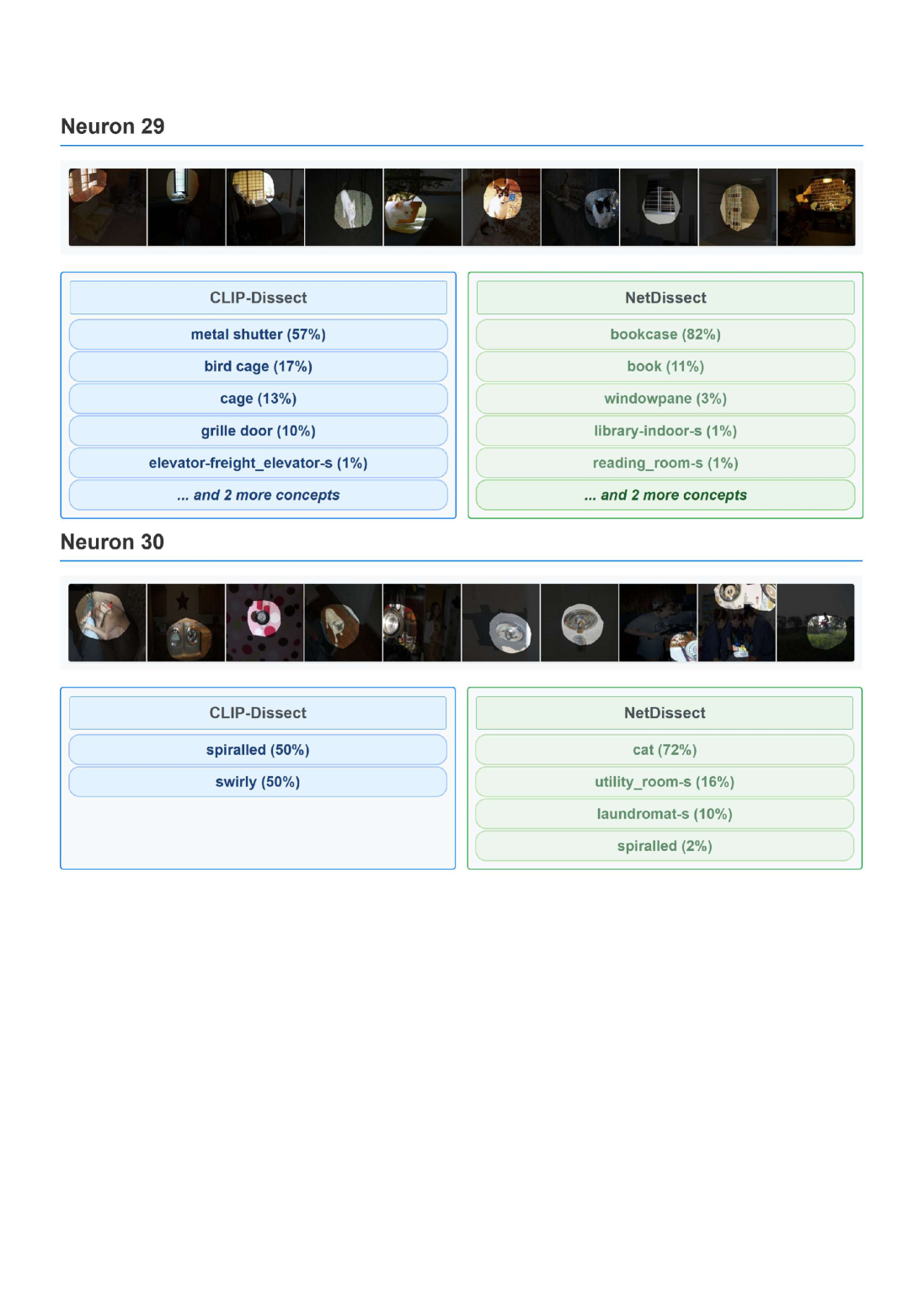 Neuron 29

CLIP-Dissect

metal shutter (57%)

bird cage (17%)

cage (13%)

grille door (10%)

elevator-freight_elevator-s (1%)

... and 2 more concepts

NetDissect

bookcase (82%)

book (11%)

windowpane (3%)

library-indoor-s (1%)

reading_room-s (1%)

... and 2 more concepts

Neuron 30

CLIP-Dissect

spiralled (50%)

swirly (50%)

NetDissect

cat (72%)

utility_room-s (16%)

laundromat-s (10%)

spiralled (2%)